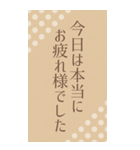 今日は本当に
お疲れ様でした